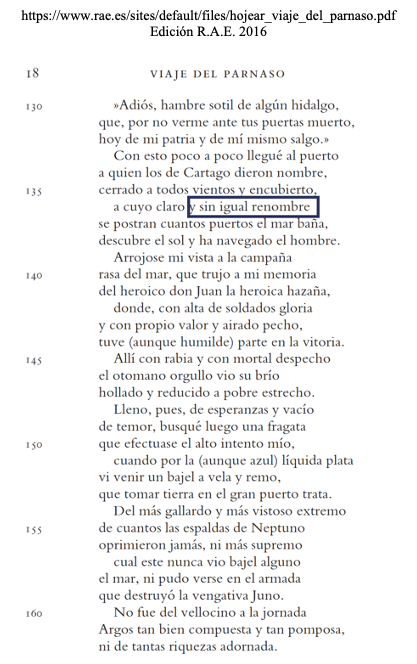 https://www.rae.es/sites/default/files/hojear_viaje_del_parnaso.pdf
Edición R.A.E. 2016

18 VIAJE DEL PARNASO

130 »Adiós, hambre sotil de algún hidalgo,
que, por no verme ante tus puertas muerto,
hoy de mi patria y de mí mismo salgo.»
Con esto poco a poco llegué al puerto
a quien los de Cartago dieron nombre,
135 cerrado a todos vientos y encubierto,
a cuyo claro y sin igual renombre
se postran cuantos puertos el mar baña,
descubre el sol y ha navegado el hombre.
Arrojose mi vista a la campaña
140 rasa del mar, que trujo a mi memoria
del heroico don Juan la heroica hazaña,
donde, con alta de soldados gloria
y con propio valor y airado pecho,
tuve (aunque humilde) parte en la vitoria.
145 Allí con rabia y con mortal despecho
el otomano orgullo vio su brío
hollado y reducido a pobre estrecho.
Lleno, pues, de esperanzas y vacío
de temor, busqué luego una fragata
150 que efectuase el alto intento mío,
cuando por la (aunque azul) líquida plata
vi venir un bajel a vela y remo,
que tomar tierra en el gran puerto trata.
Del más gallardo y más vistoso extremo
155 de cuantos las espaldas de Neptuno
oprimieron jamás, ni más supremo
cual este nunca vio bajel alguno
el mar, ni pudo verse en el armada
que destruyó la vengativa Juno.
160 No fue del vellocino a la jornada
Argos tan bien compuesta y tan pomposa,
ni de tantas riquezas adornada.